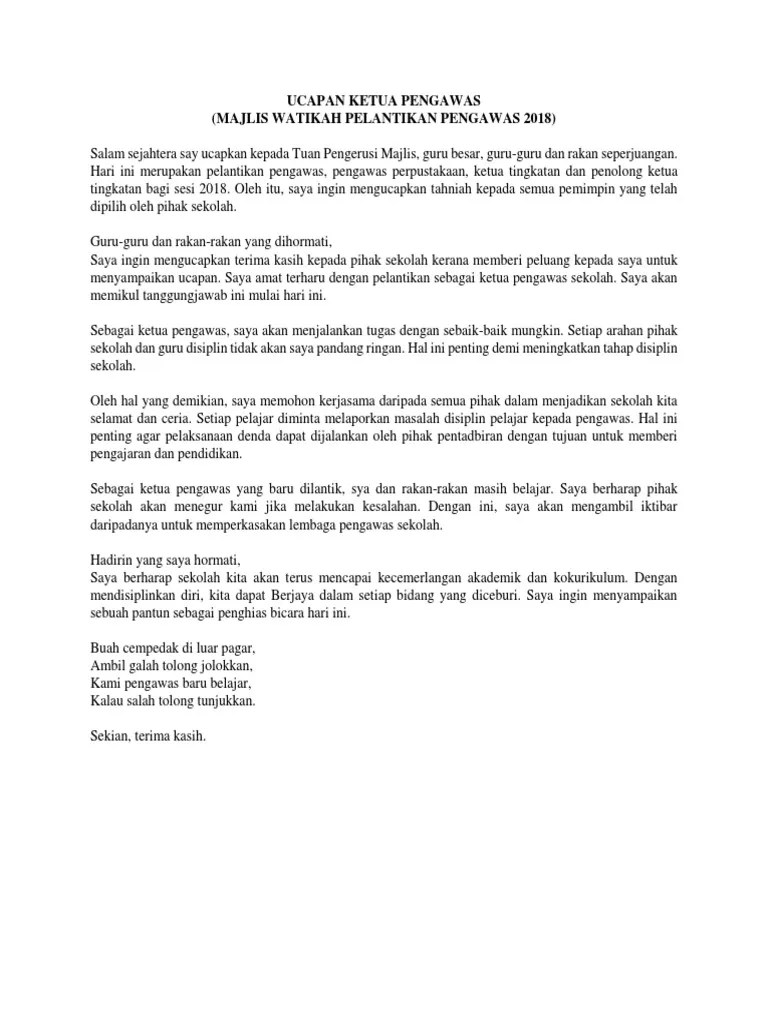 UCAPAN KETUA PENGAWAS
(MAJLIS WATIKAH PELANTIKAN PENGAWAS 2018)

Salam sejahtera say ucapkan kepada Tuan Pengerusi Majlis, guru besar, guru-guru dan rakan seperjuangan. Hari ini merupakan pelantikan pengawas, pengawas perpustakaan, ketua tingkatan dan penolong ketua tingkatan bagi sesi 2018. Oleh itu, saya ingin mengucapkan tahniah kepada semua pemimpin yang telah dipilih oleh pihak sekolah.

Guru-guru dan rakan-rakan yang dihormati,
Saya ingin mengucapkan terima kasih kepada pihak sekolah kerana memberi peluang kepada saya untuk menyampaikan ucapan. Saya amat terharu dengan pelantikan sebagai ketua pengawas sekolah. Saya akan memikul tanggungjawab ini mulai hari ini.

Sebagai ketua pengawas, saya akan menjalankan tugas dengan sebaik-baik mungkin. Setiap arahan pihak sekolah dan guru disiplin tidak akan saya pandang ringan. Hal ini penting demi meningkatkan tahap disiplin sekolah.

Oleh hal yang demikian, saya memohon kerjasama daripada semua pihak dalam menjadikan sekolah kita selamat dan ceria. Setiap pelajar diminta melaporkan masalah disiplin pelajar kepada pengawas. Hal ini penting agar pelaksanaan denda dapat dijalankan oleh pihak pentadbiran dengan tujuan untuk memberi pengajaran dan pendidikan.

Sebagai ketua pengawas yang baru dilantik, sya dan rakan-rakan masih belajar. Saya berharap pihak sekolah akan menegur kami jika melakukan kesalahan. Dengan ini, saya akan mengambil iktibar daripadanya untuk memperkasakan lembaga pengawas sekolah.

Hadirin yang saya hormati,
Saya berharap sekolah kita akan terus mencapai kecemerlangan akademik dan kokurikulum. Dengan mendisiplinkan diri, kita dapat Berjaya dalam setiap bidang yang diceburi. Saya ingin menyampaikan sebuah pantun sebagai penghias bicara hari ini.

Buah cempedak di luar pagar,
Ambil galah tolong jolokkan,
Kami pengawas baru belajar,
Kalau salah tolong tunjukkan.

Sekian, terima kasih.